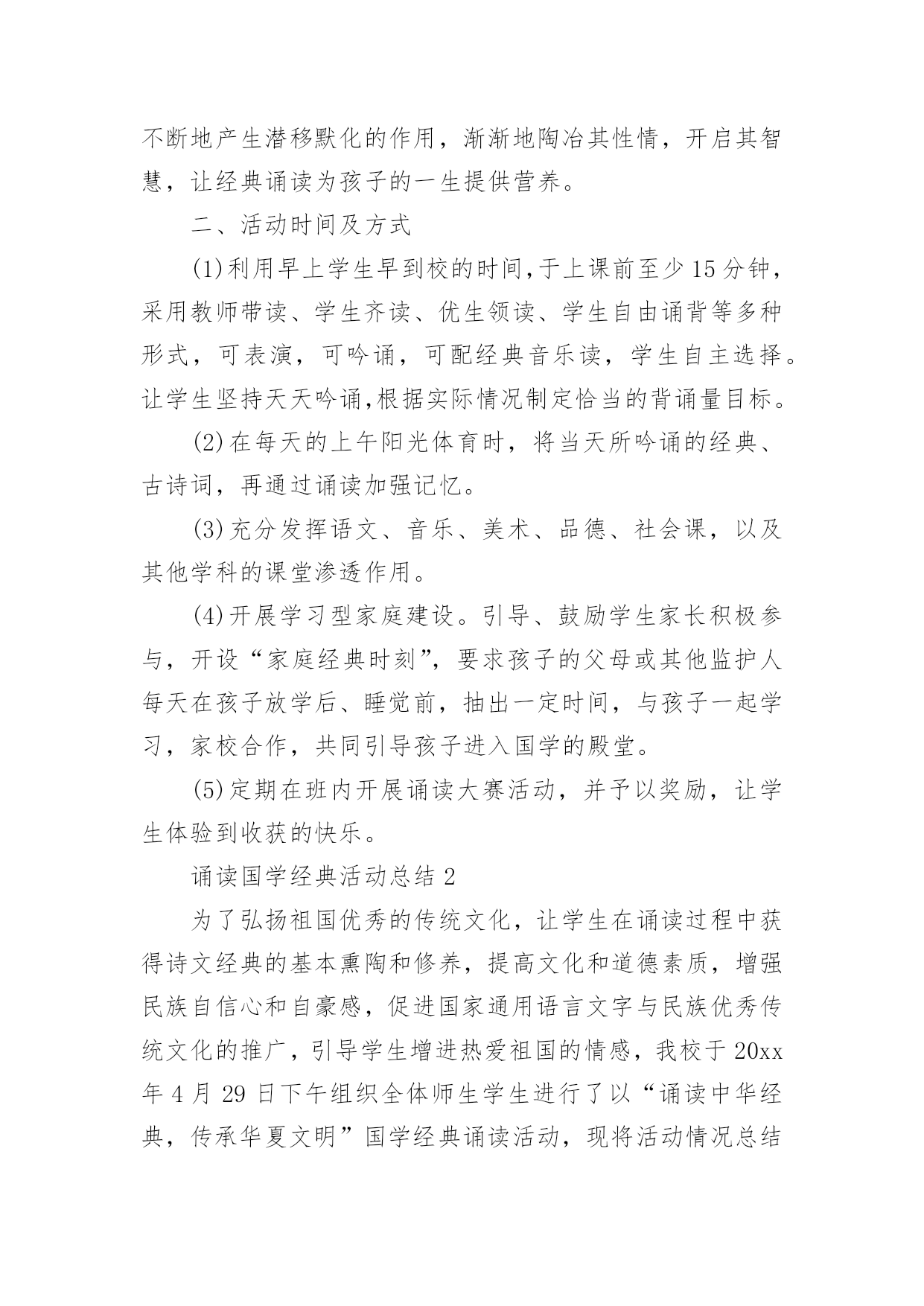 不断地产生潜移默化的作用，渐渐地陶冶其性情，开启其智慧，让经典诵读为孩子的一生提供营养。

二、活动时间及方式

(1)利用早上学生早到校的时间，于上课前至少15分钟，采用教师带读、学生齐读、优生领读、学生自由诵背等多种形式，可表演，可吟诵，可配经典音乐读，学生自主选择。让学生坚持天天吟诵，根据实际情况制定恰当的背诵量目标。

(2)在每天的上午阳光体育时，将当天所吟诵的经典、古诗词，再通过诵读加强记忆。

(3)充分发挥语文、音乐、美术、品德、社会课，以及其他学科的课堂渗透作用。

(4)开展学习型家庭建设。引导、鼓励学生家长积极参与，开设“家庭经典时刻”，要求孩子的父母或其他监护人每天在孩子放学后、睡觉前，抽出一定时间，与孩子一起学习，家校合作，共同引导孩子进入国学的殿堂。

(5)定期在班内开展诵读大赛活动，并予以奖励，让学生体验到收获的快乐。

诵读国学经典活动总结2

为了弘扬祖国优秀的传统文化，让学生在诵读过程中获得诗文经典的基本熏陶和修养，提高文化和道德素质，增强民族自信心和自豪感，促进国家通用语言文字与民族优秀传统文化的推广，引导学生增进热爱祖国的情感，我校于20xx年4月29日下午组织全体师生学生进行了以“诵读中华经典，传承华夏文明”国学经典诵读活动，现将活动情况总结